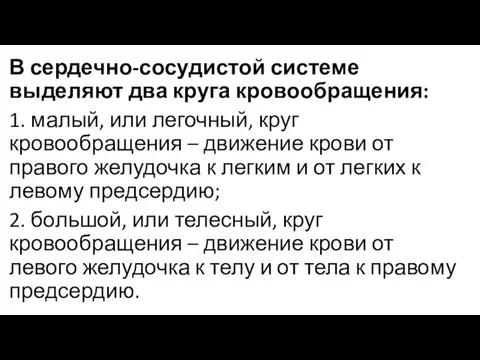 В сердечно-сосудистой системе выделяют два круга кровообращения:

1. малый, или легочный, круг кровообращения – движение крови от правого желудочка к легким и от легких к левому предсердию;

2. большой, или телесный, круг кровообращения – движение крови от левого желудочка к телу и от тела к правому предсердию.